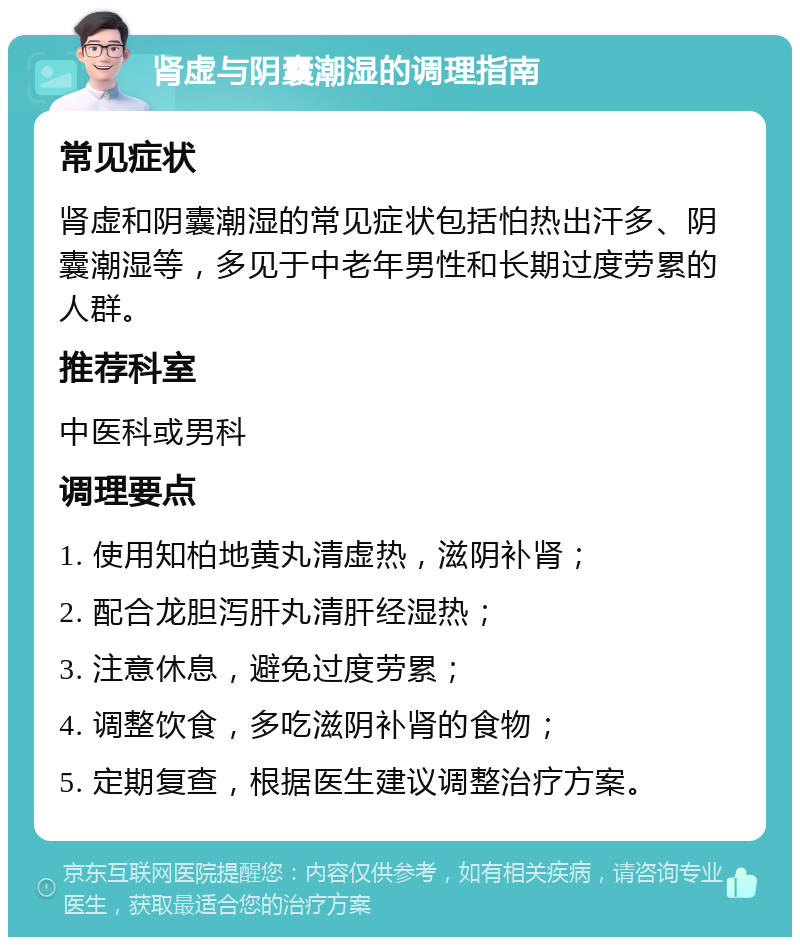 肾虚与阴囊潮湿的调理指南

常见症状

肾虚和阴囊潮湿的常见症状包括怕热出汗多、阴囊潮湿等，多见于中老年男性和长期过度劳累的人群。

推荐科室

中医科或男科

调理要点

1. 使用知柏地黄丸清虚热，滋阴补肾；

2. 配合龙胆泻肝丸清肝经湿热；

3. 注意休息，避免过度劳累；

4. 调整饮食，多吃滋阴补肾的食物；

5. 定期复查，根据医生建议调整治疗方案。

京东互联网医院提醒您：内容仅供参考，如有相关疾病，请咨询专业医生，获取最适合您的治疗方案